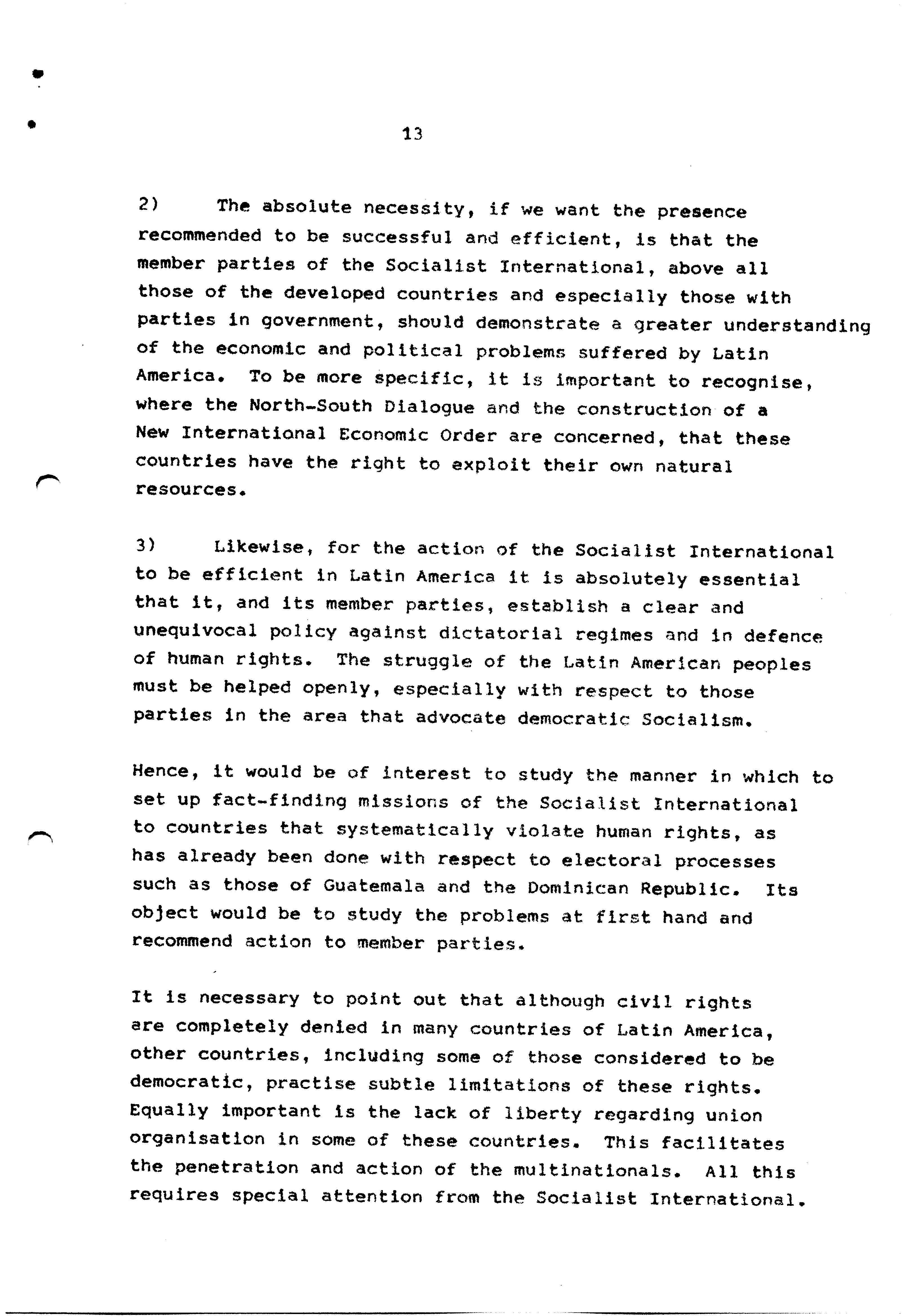 13

2) The absolute necessity, if we want the presence recommended to be successful and efficient, is that the member parties of the Socialist International, above all those of the developed countries and especially those with parties in government, should demonstrate a greater understanding of the economic and political problems suffered by Latin America. To be more specific, it is important to recognise, where the North-South Dialogue and the construction of a New International Economic Order are concerned, that these countries have the right to exploit their own natural resources.

3) Likewise, for the action of the Socialist International to be efficient in Latin America it is absolutely essential that it, and its member parties, establish a clear and unequivocal policy against dictatorial regimes and in defence of human rights. The struggle of the Latin American peoples must be helped openly, especially with respect to those parties in the area that advocate democratic Socialism.

Hence, it would be of interest to study the manner in which to set up fact-finding missions of the Socialist International to countries that systematically violate human rights, as has already been done with respect to electoral processes such as those of Guatemala and the Dominican Republic. Its object would be to study the problems at first hand and recommend action to member parties.

It is necessary to point out that although civil rights are completely denied in many countries of Latin America, other countries, including some of those considered to be democratic, practise subtle limitations of these rights. Equally important is the lack of liberty regarding union organisation in some of these countries. This facilitates the penetration and action of the multinationals. All this requires special attention from the Socialist International.